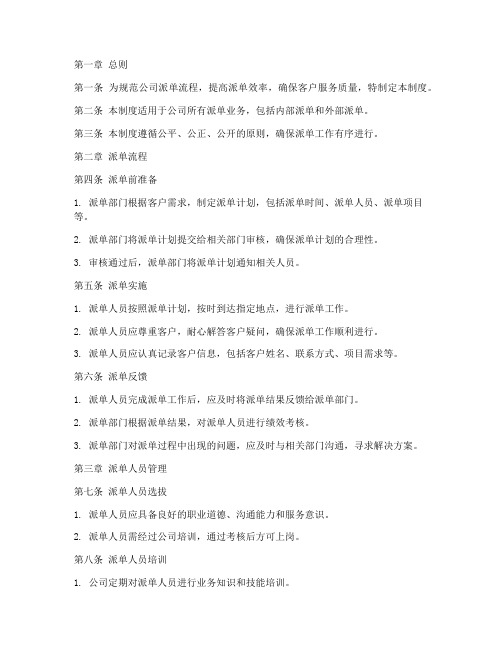 第一章 总则

第一条 为规范公司派单流程，提高派单效率，确保客户服务质量，特制定本制度。

第二条 本制度适用于公司所有派单业务，包括内部派单和外部派单。

第三条 本制度遵循公平、公正、公开的原则，确保派单工作有序进行。

第二章 派单流程

第四条 派单前准备

1. 派单部门根据客户需求，制定派单计划，包括派单时间、派单人员、派单项目等。

2. 派单部门将派单计划提交给相关部门审核，确保派单计划的合理性。

3. 审核通过后，派单部门将派单计划通知相关人员。

第五条 派单实施

1. 派单人员按照派单计划，按时到达指定地点，进行派单工作。

2. 派单人员应尊重客户，耐心解答客户疑问，确保派单工作顺利进行。

3. 派单人员应认真记录客户信息，包括客户姓名、联系方式、项目需求等。

第六条 派单反馈

1. 派单人员完成派单工作后，应及时将派单结果反馈给派单部门。

2. 派单部门根据派单结果，对派单人员进行绩效考核。

3. 派单部门对派单过程中出现的问题，应及时与相关部门沟通，寻求解决方案。

第三章 派单人员管理

第七条 派单人员选拔

1. 派单人员应具备良好的职业道德、沟通能力和服务意识。

2. 派单人员需经过公司培训，通过考核后方可上岗。

第八条 派单人员培训

1. 公司定期对派单人员进行业务知识和技能培训。